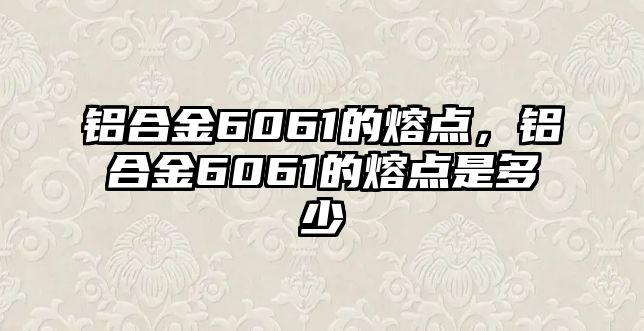 铝合金6061的熔点，铝合金6061的熔点是多少